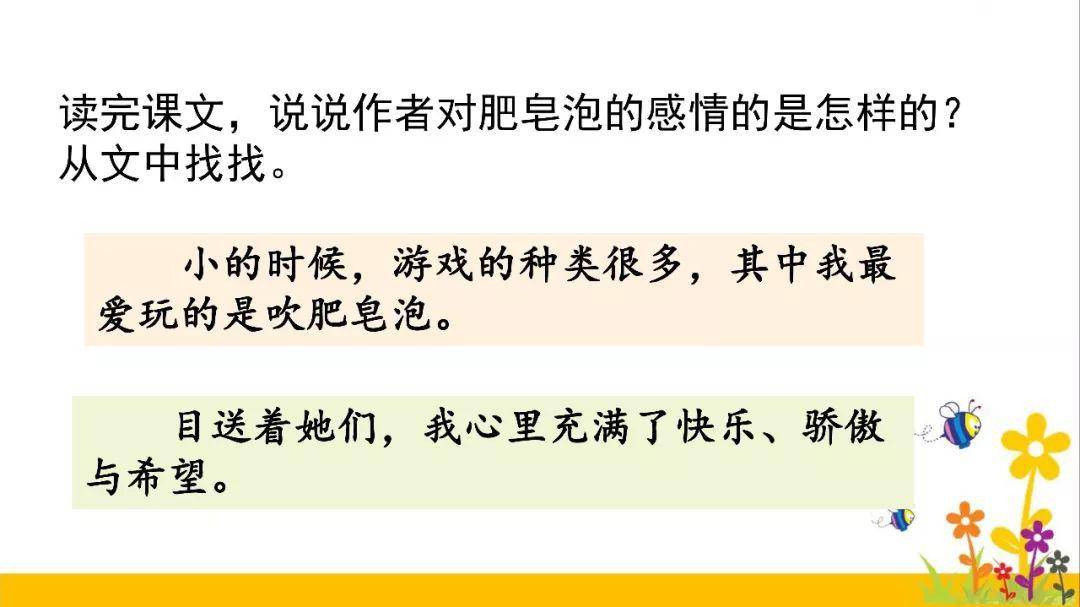 读完课文，说说作者对肥皂泡的感情的是怎样的？从文中找找。

小的时候，游戏的种类很多，其中我最爱玩的是吹肥皂泡。

目送着她们，我心里充满了快乐、骄傲与希望。